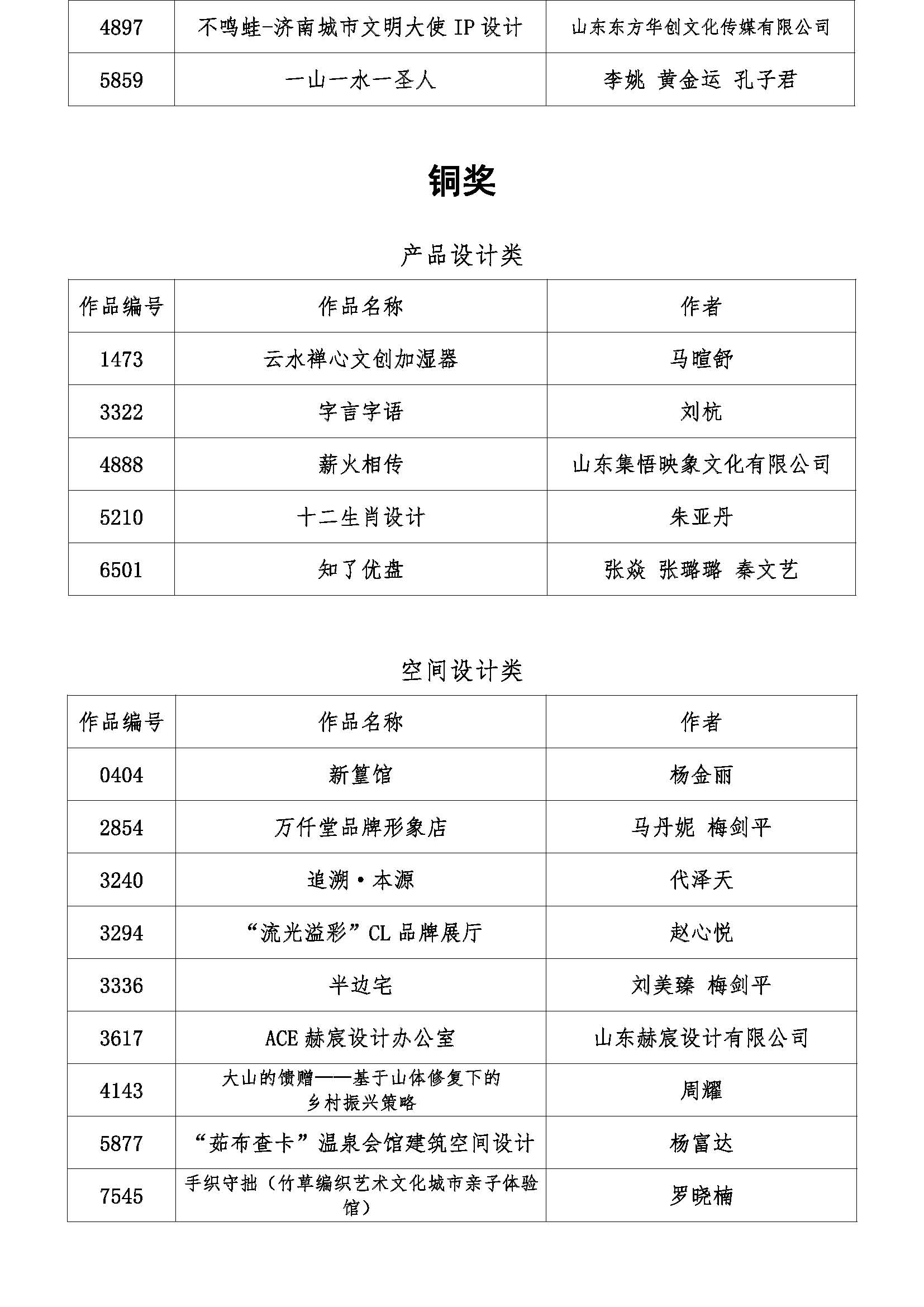 | 4897 | 不鸣蛙-济南城市文明大使 IP 设计 | 山东东方华创文化传媒有限公司 |
|---|---|---|
| 5859 | 一山一水一圣人 | 李姚 黄金运 孔子君 |

铜奖

产品设计类

| 作品编号 | 作品名称 | 作者 |
|---|---|---|
| 1473 | 云水禅心文创加湿器 | 马暄舒 |
| 3322 | 字言字语 | 刘杭 |
| 4888 | 薪火相传 | 山东集悟映象文化有限公司 |
| 5210 | 十二生肖设计 | 朱亚丹 |
| 6501 | 知了优盘 | 张焱 张璐璐 秦文艺 |

空间设计类

| 作品编号 | 作品名称 | 作者 |
|---|---|---|
| 0404 | 新篁馆 | 杨金丽 |
| 2854 | 万仟堂品牌形象店 | 马丹妮 梅剑平 |
| 3240 | 追溯·本源 | 代泽天 |
| 3294 | “流光溢彩”CL 品牌展厅 | 赵心悦 |
| 3336 | 半边宅 | 刘美臻 梅剑平 |
| 3617 | ACE 赫宸设计办公室 | 山东赫宸设计有限公司 |
| 4143 | 大山的馈赠——基于山体修复下的乡村振兴策略 | 周耀 |
| 5877 | “茹布查卡”温泉会馆建筑空间设计 | 杨富达 |
| 7545 | 手织守拙（竹草编织艺术文化城市亲子体验馆） | 罗晓楠 |